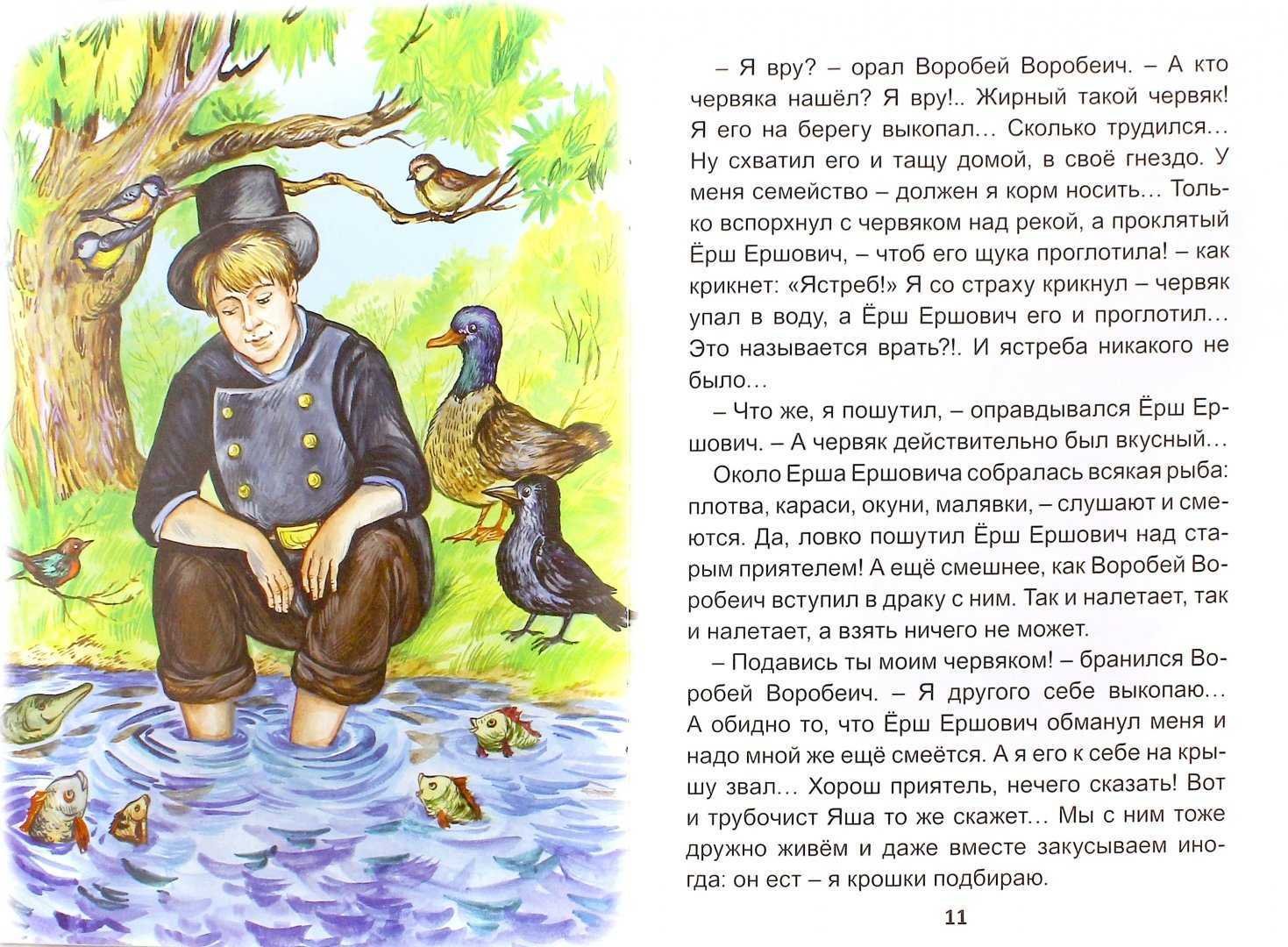 – Я вру? – орал Воробей Воробеич. – А кто червяка нашёл? Я вру!.. Жирный такой червяк! Я его на берегу выкопал... Сколько трудился... Ну схватил его и тащу домой, в своё гнездо. У меня семейство – должен я корм носить... Только вспорхнул с червяком над рекой, а проклятый Ёрш Ершович, – чтоб его щука проглотила! – как крикнет: «Ястреб!» Я со страху крикнул – червяк упал в воду, а Ёрш Ершович его и проглотил... Это называется врать?!. И ястреба никакого не было...

– Что же, я пошутил, – оправдывался Ёрш Ершович. – А червяк действительно был вкусный...

Около Ерша Ершовича собралась всякая рыба: плотва, караси, окуни, малявки, – слушают и смеются. Да, ловко пошутил Ёрш Ершович над старым приятелем! А ещё смешнее, как Воробей Воробеич вступил в драку с ним. Так и налетает, так и налетает, а взять ничего не может.

– Подавись ты моим червяком! – бранился Воробей Воробеич. – Я другого себе выкопаю... А обидно то, что Ёрш Ершович обманул меня и надо мной же ещё смеётся. А я его к себе на крышу звал... Хорош приятель, нечего сказать! Вот и трубочист Яша то же скажет... Мы с ним тоже дружно живём и даже вместе закусываем иногда: он ест – я крошки подбираю.

11